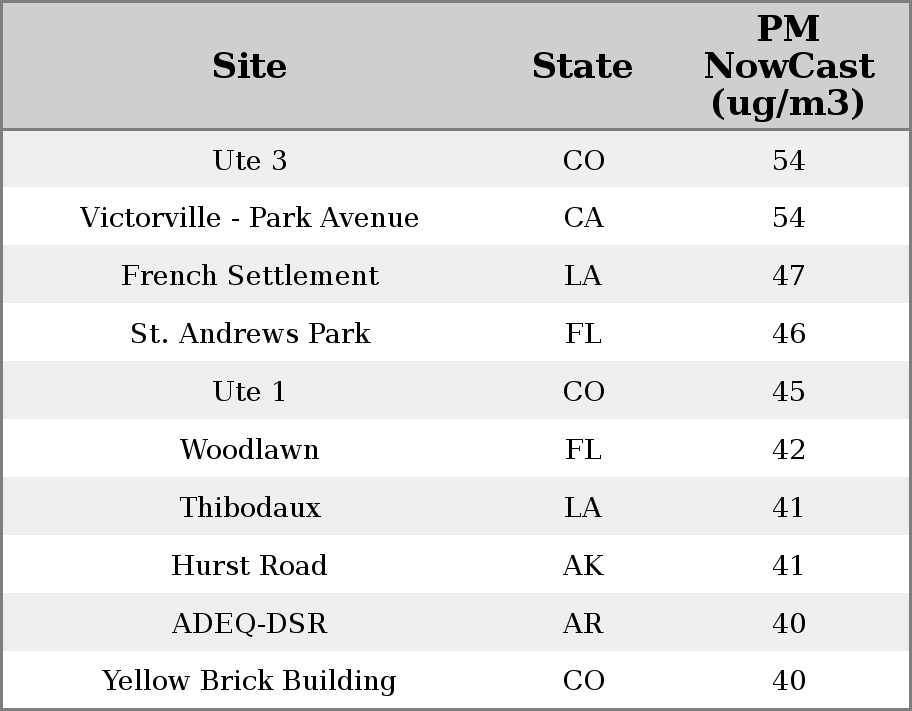 | Site | State | PM NowCast (ug/m3) |
|---|---|---|
| Ute 3 | CO | 54 |
| Victorville - Park Avenue | CA | 54 |
| French Settlement | LA | 47 |
| St. Andrews Park | FL | 46 |
| Ute 1 | CO | 45 |
| Woodlawn | FL | 42 |
| Thibodaux | LA | 41 |
| Hurst Road | AK | 41 |
| ADEQ-DSR | AR | 40 |
| Yellow Brick Building | CO | 40 |